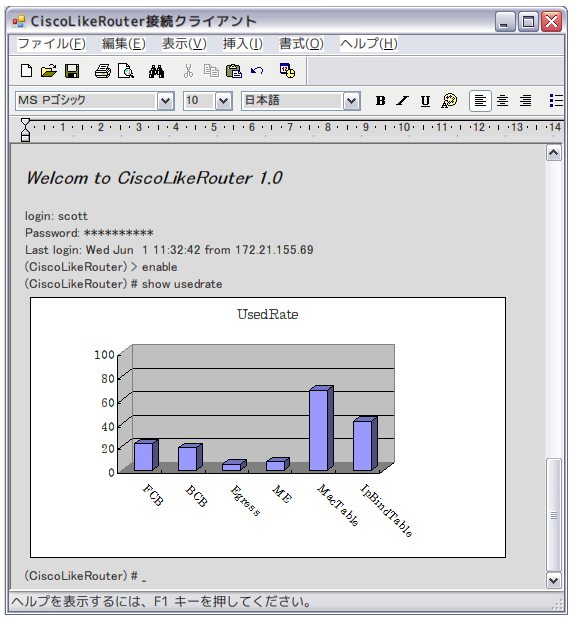 CiscoLikeRouter接続クライアント

ファイル(F) 編集(E) 表示(V) 挿入(I) 書式(O) ヘルプ(H)

MS Pゴシック 10 日本語 B I U

1 2 3 4 5 6 7 8 9 10 11 12 13 14

Welcom to CiscoLikeRouter 1.0

login: scott
Password: **********
Last login: Wed Jun 1 11:32:42 from 172.21.155.69
(CiscoLikeRouter) > enable
(CiscoLikeRouter) # show usedrate

UsedRate

100
80
60
40
20
0

FCB BCB Egress ME MacTable IpBindTable

(CiscoLikeRouter) # _

ヘルプを表示するには、F1 キーを押してください。